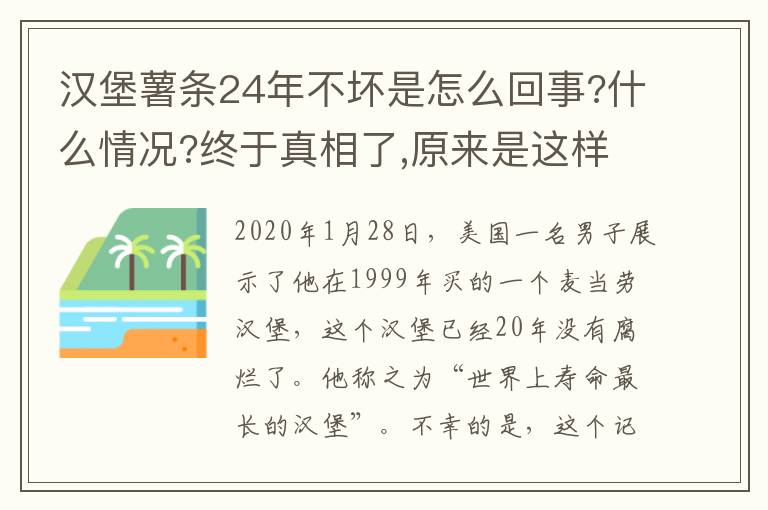 汉堡薯条24年不坏是怎么回事?什么情况?终于真相了,原来是这样

2020年1月28日，美国一名男子展示了他在1999年买的一个麦当劳汉堡，这个汉堡已经20年没有腐烂了。他称之为“世界上寿命最长的汉堡”。不幸的是，这个记